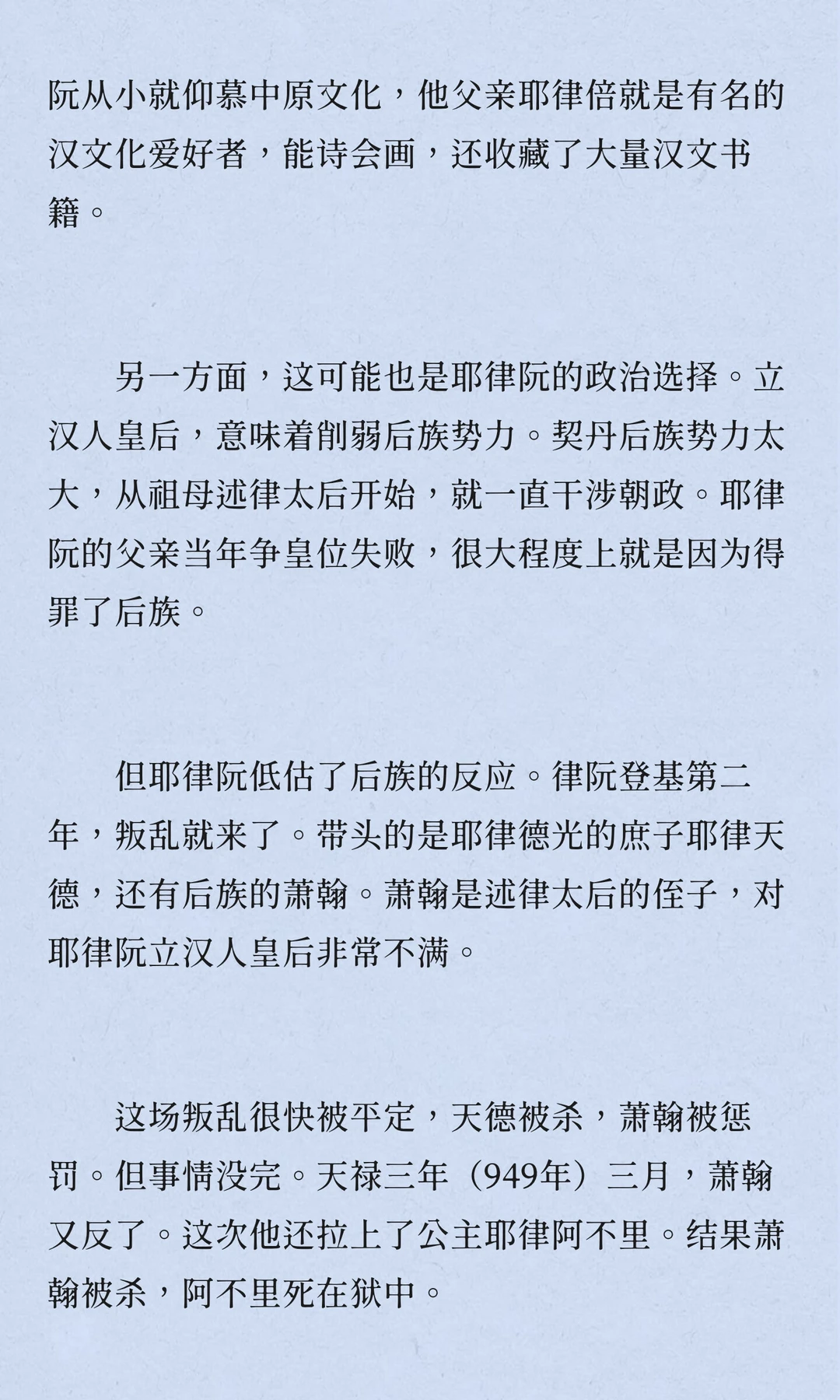 阮从小就仰慕中原文化，他父亲耶律倍就是有名的汉文化爱好者，能诗会画，还收藏了大量汉文书籍。

另一方面，这可能也是耶律阮的政治选择。立汉人皇后，意味着削弱后族势力。契丹后族势力太大，从祖母述律太后开始，就一直干涉朝政。耶律阮的父亲当年争皇位失败，很大程度上就是因为得罪了后族。

但耶律阮低估了后族的反应。律阮登基第二年，叛乱就来了。带头的是耶律德光的庶子耶律天德，还有后族的萧翰。萧翰是述律太后的侄子，对耶律阮立汉人皇后非常不满。

这场叛乱很快被平定，天德被杀，萧翰被惩罚。但事情没完。天禄三年（949年）三月，萧翰又反了。这次他还拉上了公主耶律阿不里。结果萧翰被杀，阿不里死在狱中。